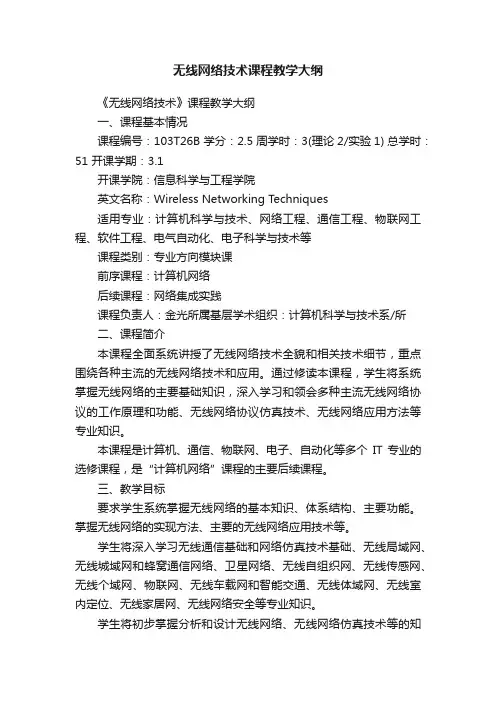 无线网络技术课程教学大纲

《无线网络技术》课程教学大纲

一、课程基本情况

课程编号：103T26B 学分：2.5 周学时：3(理论 2/实验 1) 总学时：51 开课学期：3.1

开课学院：信息科学与工程学院

英文名称：Wireless Networking Techniques

适用专业：计算机科学与技术、网络工程、通信工程、物联网工程、软件工程、电气自动化、电子科学与技术等

课程类别：专业方向模块课

前序课程：计算机网络

后续课程：网络集成实践

课程负责人：金光所属基层学术组织：计算机科学与技术系/所

二、课程简介

本课程全面系统讲授了无线网络技术全貌和相关技术细节，重点围绕各种主流的无线网络技术和应用。通过修读本课程，学生将系统掌握无线网络的主要基础知识，深入学习和领会多种主流无线网络协议的工作原理和功能、无线网络协议仿真技术、无线网络应用方法等专业知识。

本课程是计算机、通信、物联网、电子、自动化等多个 IT 专业的选修课程，是“计算机网络”课程的主要后续课程。

三、教学目标

要求学生系统掌握无线网络的基本知识、体系结构、主要功能。掌握无线网络的实现方法、主要的无线网络应用技术等。

学生将深入学习无线通信基础和网络仿真技术基础、无线局域网、无线城域网和蜂窝通信网络、卫星网络、无线自组织网、无线传感网、无线个域网、物联网、无线车载网和智能交通、无线体域网、无线室内定位、无线家居网、无线网络安全等专业知识。

学生将初步掌握分析和设计无线网络、无线网络仿真技术等的知